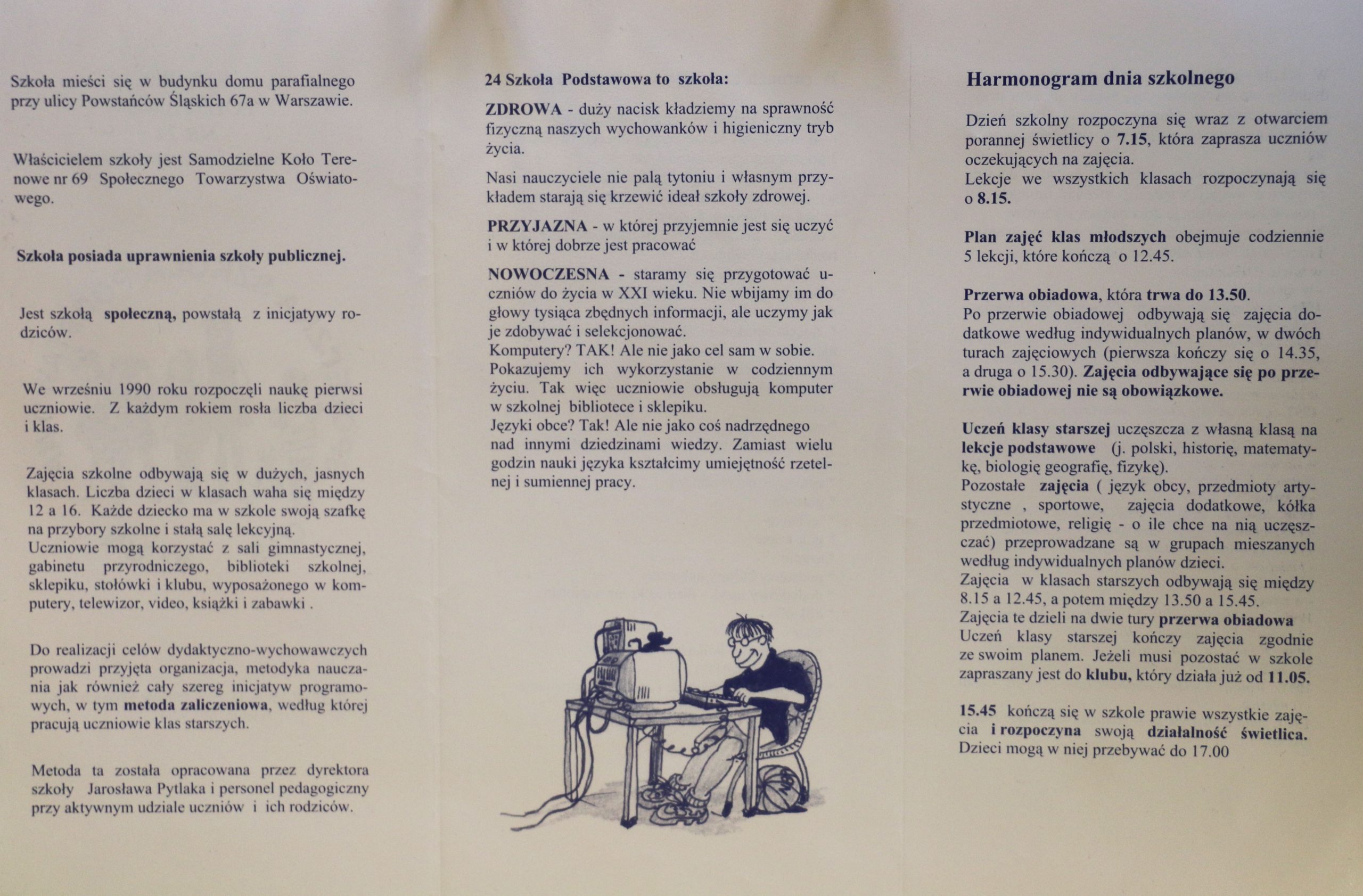 Szkoła mieści się w budynku domu parafialnego przy ulicy Powstańców Śląskich 67a w Warszawie.

Właścicielem szkoły jest Samodzielne Koło Terenowe nr 69 Społecznego Towarzystwa Oświatowego.

Szkoła posiada uprawnienia szkoły publicznej.

Jest szkołą społeczną, powstałą z inicjatywy rodziców.

We wrześniu 1990 roku rozpoczęli naukę pierwsi uczniowie. Z każdym rokiem rosła liczba dzieci i klas.

Zajęcia szkolne odbywają się w dużych, jasnych klasach. Liczba dzieci w klasach waha się między 12 a 16. Każde dziecko ma w szkole swoją szafkę na przybory szkolne i stałą salę lekcyjną.
Uczniowie mogą korzystać z sali gimnastycznej, gabinetu przyrodniczego, biblioteki szkolnej, sklepiku, stołówki i klubu, wyposażonego w komputery, telewizor, video, książki i zabawki .

Do realizacji celów dydaktyczno-wychowawczych prowadzi przyjęta organizacja, metodyka nauczania jak również cały szereg inicjatyw programowych, w tym metoda zaliczeniowa, według której pracują uczniowie klas starszych.

Metoda ta została opracowana przez dyrektora szkoły Jarosława Pytlaka i personel pedagogiczny przy aktywnym udziale uczniów i ich rodziców.

24 Szkoła Podstawowa to szkoła:

ZDROWA - duży nacisk kładziemy na sprawność fizyczną naszych wychowanków i higieniczny tryb życia.

Nasi nauczyciele nie palą tytoniu i własnym przykładem starają się krzewić ideał szkoły zdrowej.

PRZYJAZNA - w której przyjemnie jest się uczyć i w której dobrze jest pracować

NOWOCZESNA - staramy się przygotować uczniów do życia w XXI wieku. Nie wbijamy im do głowy tysiąca zbędnych informacji, ale uczymy jak je zdobywać i selekcjonować.
Komputery? TAK! Ale nie jako cel sam w sobie. Pokazujemy ich wykorzystanie w codziennym życiu. Tak więc uczniowie obsługują komputer w szkolnej bibliotece i sklepiku.
Języki obce? Tak! Ale nie jako coś nadrzędnego nad innymi dziedzinami wiedzy. Zamiast wielu godzin nauki języka kształcimy umiejętność rzetelnej i sumiennej pracy.

Harmonogram dnia szkolnego

Dzień szkolny rozpoczyna się wraz z otwarciem porannej świetlicy o 7.15, która zaprasza uczniów oczekujących na zajęcia.
Lekcje we wszystkich klasach rozpoczynają się o 8.15.

Plan zajęć klas młodszych obejmuje codziennie 5 lekcji, które kończą o 12.45.

Przerwa obiadowa, która trwa do 13.50.
Po przerwie obiadowej odbywają się zajęcia dodatkowe według indywidualnych planów, w dwóch turach zajęciowych (pierwsza kończy się o 14.35, a druga o 15.30). Zajęcia odbywające się po przerwie obiadowej nie są obowiązkowe.

Uczeń klasy starszej uczęszcza z własną klasą na lekcje podstawowe (j. polski, historię, matematykę, biologię geografię, fizykę).
Pozostałe zajęcia ( język obcy, przedmioty artystyczne , sportowe, zajęcia dodatkowe, kółka przedmiotowe, religię - o ile chce na nią uczęszczać) przeprowadzane są w grupach mieszanych według indywidualnych planów dzieci.
Zajęcia w klasach starszych odbywają się między 8.15 a 12.45, a potem między 13.50 a 15.45.
Zajęcia te dzieli na dwie tury przerwa obiadowa
Uczeń klasy starszej kończy zajęcia zgodnie ze swoim planem. Jeżeli musi pozostać w szkole zapraszany jest do klubu, który działa już od 11.05.

15.45 kończą się w szkole prawie wszystkie zajęcia i rozpoczyna swoją działalność świetlica. Dzieci mogą w niej przebywać do 17.00